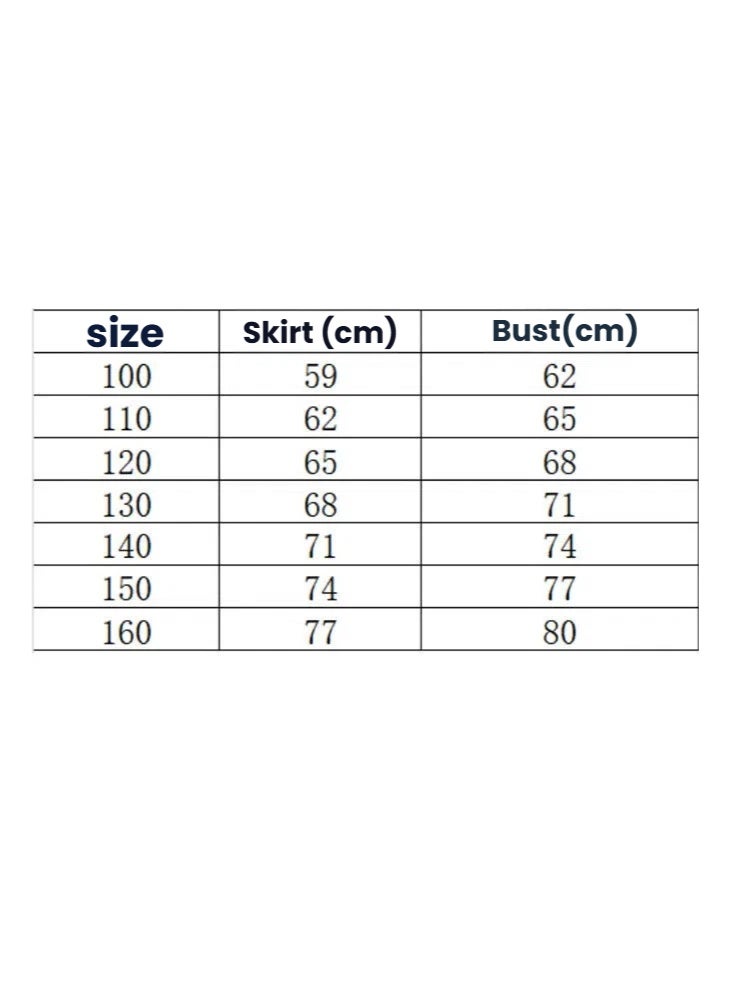 | size | Skirt (cm) | Bust(cm) |
|---|---|---|
| 100 | 59 | 62 |
| 110 | 62 | 65 |
| 120 | 65 | 68 |
| 130 | 68 | 71 |
| 140 | 71 | 74 |
| 150 | 74 | 77 |
| 160 | 77 | 80 |